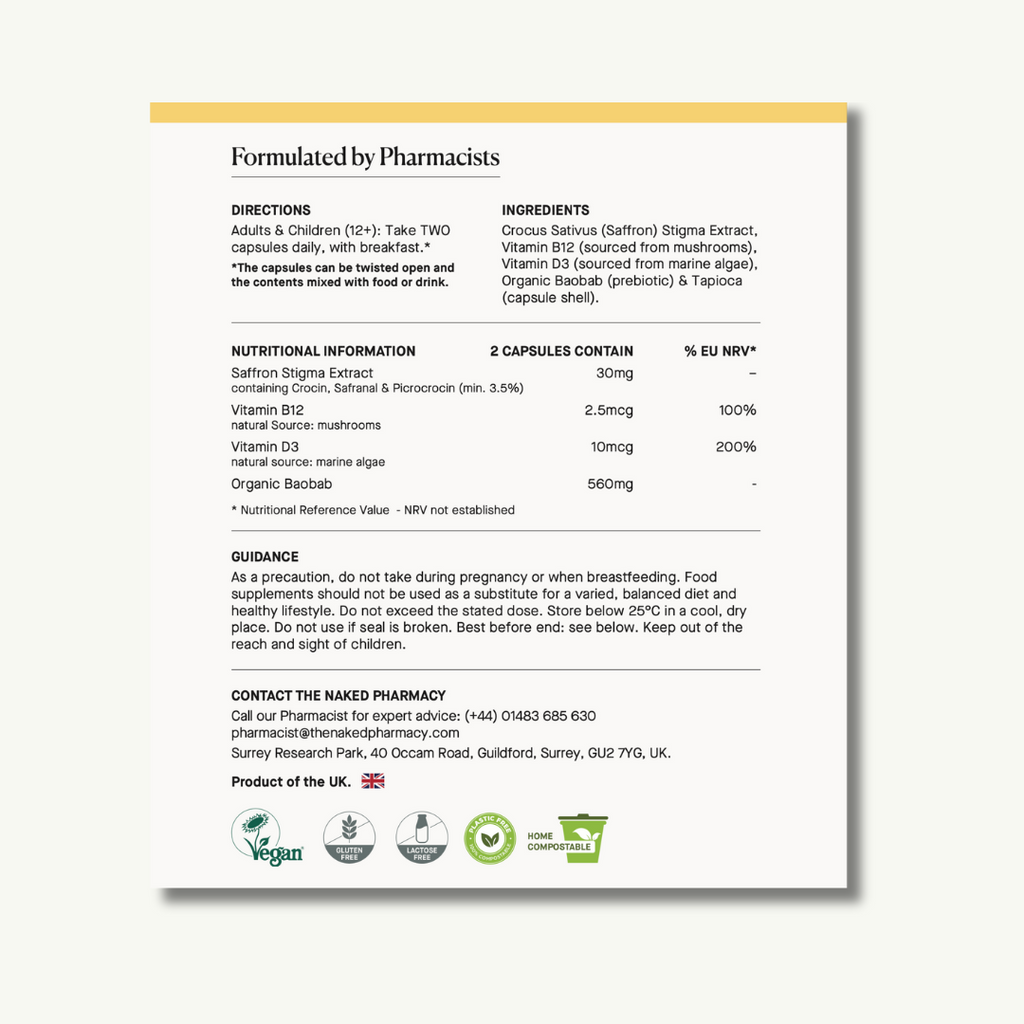 Formulated by Pharmacists

DIRECTIONS
Adults & Children (12+): Take TWO capsules daily, with breakfast.*
*The capsules can be twisted open and the contents mixed with food or drink.

INGREDIENTS
Crocus Sativus (Saffron) Stigma Extract, Vitamin B12 (sourced from mushrooms), Vitamin D3 (sourced from marine algae), Organic Baobab (prebiotic) & Tapioca (capsule shell).

| NUTRITIONAL INFORMATION | 2 CAPSULES CONTAIN | % EU NRV* |
|---|---|---|
| Saffron Stigma Extract containing Crocin, Safranal & Picrocrocin (min. 3.5%) | 30mg | – |
| Vitamin B12 natural Source: mushrooms | 2.5mcg | 100% |
| Vitamin D3 natural source: marine algae | 10mcg | 200% |
| Organic Baobab | 560mg | - |

* Nutritional Reference Value - NRV not established

GUIDANCE
As a precaution, do not take during pregnancy or when breastfeeding. Food supplements should not be used as a substitute for a varied, balanced diet and healthy lifestyle. Do not exceed the stated dose. Store below 25°C in a cool, dry place. Do not use if seal is broken. Best before end: see below. Keep out of the reach and sight of children.

CONTACT THE NAKED PHARMACY
Call our Pharmacist for expert advice: (+44) 01483 685 630
pharmacist@thenakedpharmacy.com
Surrey Research Park, 40 Occam Road, Guildford, Surrey, GU2 7YG, UK.

Product of the UK.

Vegan
GLUTEN FREE
LACTOSE FREE
PLASTIC FREE 100% COMPOSTABLE
HOME COMPOSTABLE